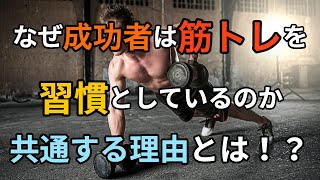 なぜ成功者は筋トレを

習慣としているのか

共通する理由とは！？